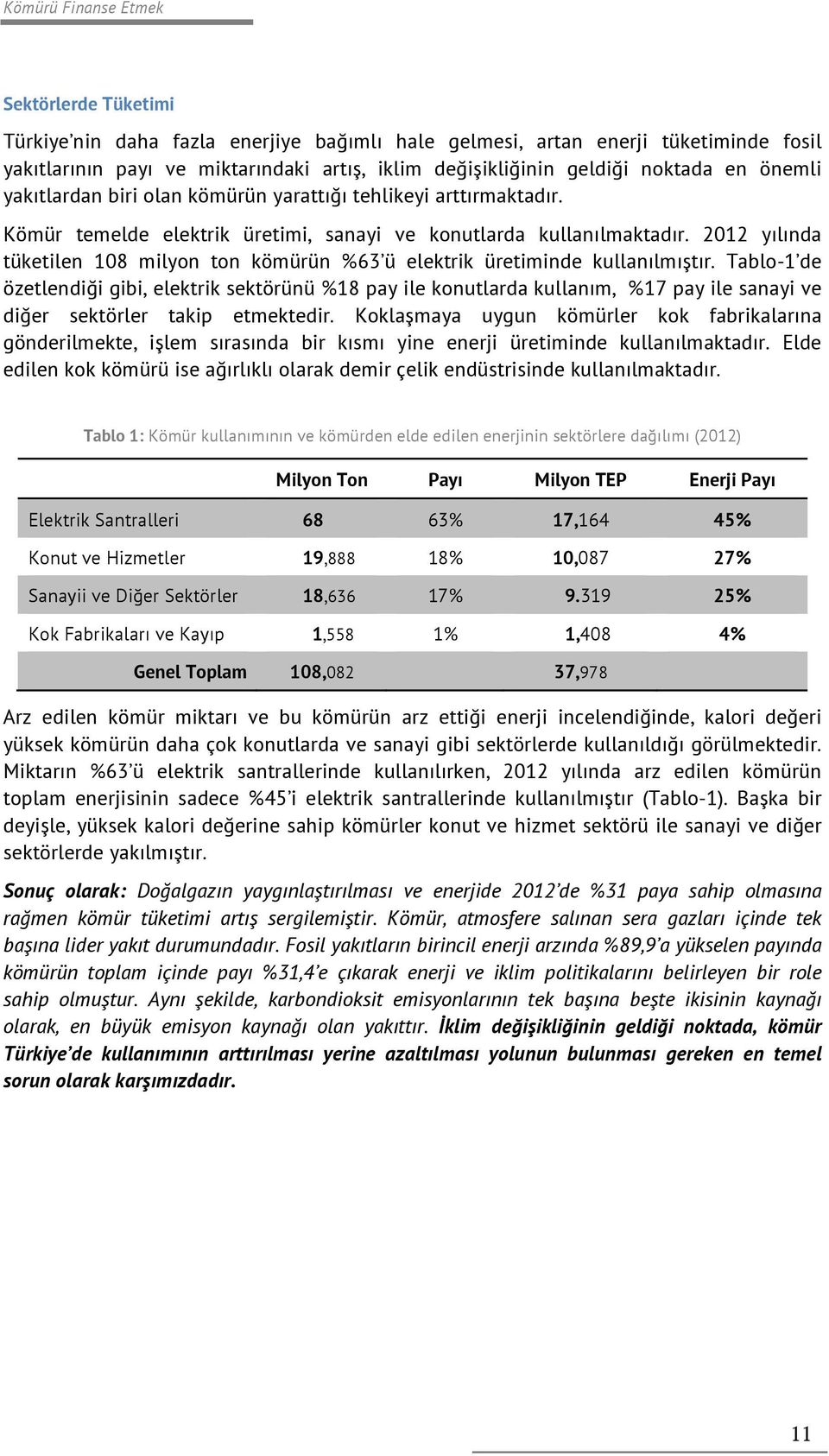 Kömürü Finanse Etmek

Sektörlerde Tüketimi

Türkiye'nin daha fazla enerjiye bağımlı hale gelmesi, artan enerji tüketiminde fosil yakıtlarının payı ve miktarındaki artış, iklim değişikliğinin geldiği noktada en önemli yakıtlardan biri olan kömürün yarattığı tehlikeyi arttırmaktadır.

Kömür temelde elektrik üretimi, sanayi ve konutlarda kullanılmaktadır. 2012 yılında tüketilen 108 milyon ton kömürün %63'ü elektrik üretiminde kullanılmıştır. Tablo-1'de özetlendiği gibi, elektrik sektörünü %18 pay ile konutlarda kullanım, %17 pay ile sanayi ve diğer sektörler takip etmektedir. Koklaşmaya uygun kömürler kok fabrikalarına gönderilmekte, işlem sırasında bir kısmı yine enerji üretiminde kullanılmaktadır. Elde edilen kok kömürü ise ağırlıklı olarak demir çelik endüstrisinde kullanılmaktadır.

Tablo 1: Kömür kullanımının ve kömürden elde edilen enerjinin sektörlere dağılımı (2012)

| | Milyon Ton | Payı | Milyon TEP | Enerji Payı |
|---|---|---|---|---|
| Elektrik Santralleri | 68 | 63% | 17,164 | 45% |
| Konut ve Hizmetler | 19,888 | 18% | 10,087 | 27% |
| Sanayii ve Diğer Sektörler | 18,636 | 17% | 9.319 | 25% |
| Kok Fabrikaları ve Kayıp | 1,558 | 1% | 1,408 | 4% |
| Genel Toplam | 108,082 | | 37,978 | |

Arz edilen kömür miktarı ve bu kömürün arz ettiği enerji incelendiğinde, kalori değeri yüksek kömürün daha çok konutlarda ve sanayi gibi sektörlerde kullanıldığı görülmektedir. Miktarın %63'ü elektrik santrallerinde kullanılırken, 2012 yılında arz edilen kömürün toplam enerjisinin sadece %45'i elektrik santrallerinde kullanılmıştır (Tablo-1). Başka bir deyişle, yüksek kalori değerine sahip kömürler konut ve hizmet sektörü ile sanayi ve diğer sektörlerde yakılmıştır.

Sonuç olarak: Doğalgazın yaygınlaştırılması ve enerjide 2012'de %31 paya sahip olmasına rağmen kömür tüketimi artış sergilemiştir. Kömür, atmosfere salınan sera gazları içinde tek başına lider yakıt durumundadır. Fosil yakıtların birincil enerji arzında %89,9'a yükselen payında kömürün toplam içinde payı %31,4'e çıkarak enerji ve iklim politikalarını belirleyen bir role sahip olmuştur. Aynı şekilde, karbondioksit emisyonlarının tek başına beşte ikisinin kaynağı olarak, en büyük emisyon kaynağı olan yakıttır. İklim değişikliğinin geldiği noktada, kömür Türkiye'de kullanımının arttırılması yerine azaltılması yolunun bulunması gereken en temel sorun olarak karşımızdadır.

11